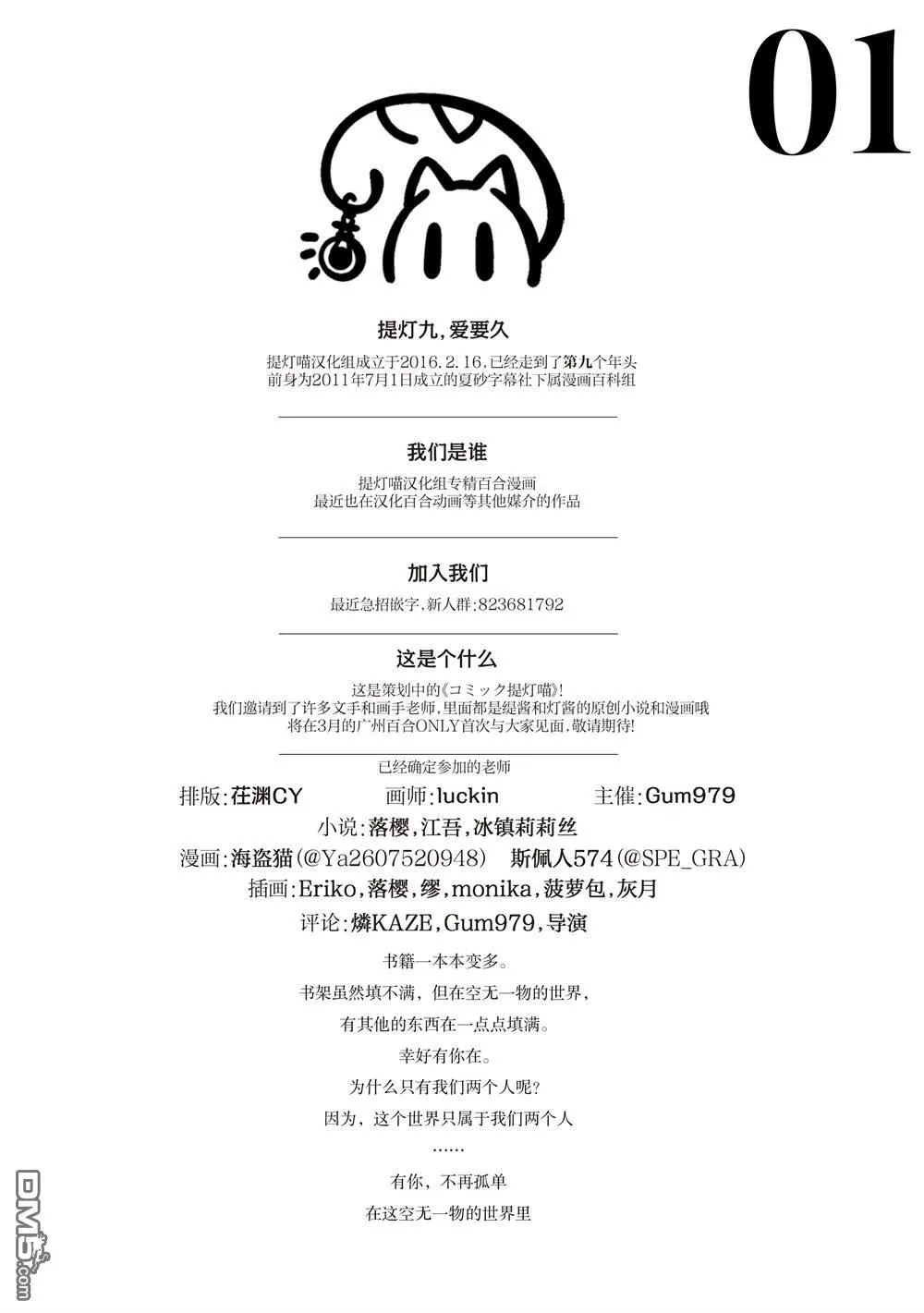 01

提灯九，爱要久

提灯喵汉化组成立于2016.2.16，已经走到了第九个年头
前身为2011年7月1日成立的夏砂字幕社下属漫画百科组

我们是谁

提灯喵汉化组专精百合漫画
最近也在汉化百合动画等其他媒介的作品

加入我们

最近急招嵌字，新人群：823681792

这是个什么

这是策划中的《コミック提灯喵》！
我们邀请到了许多文手和画手老师，里面都是缇酱和灯酱的原创小说和漫画哦
将在3月的广州百合ONLY首次与大家见面，敬请期待！

已经确定参加的老师

排版：茌渊CY 画师：luckin 主催：Gum979

小说：落樱，江吾，冰镇莉莉丝

漫画：海盗猫(@Ya2607520948) 斯佩人574(@SPE_GRA)

插画：Eriko，落樱，缪，monika，菠萝包，灰月

评论：燐KAZE，Gum979，导演

书籍一本本变多。

书架虽然填不满，但在空无一物的世界，

有其他的东西在一点点填满。

幸好有你在。

为什么只有我们两个人呢？

因为，这个世界只属于我们两个人

……

有你，不再孤单

在这空无一物的世界里

DM5.com